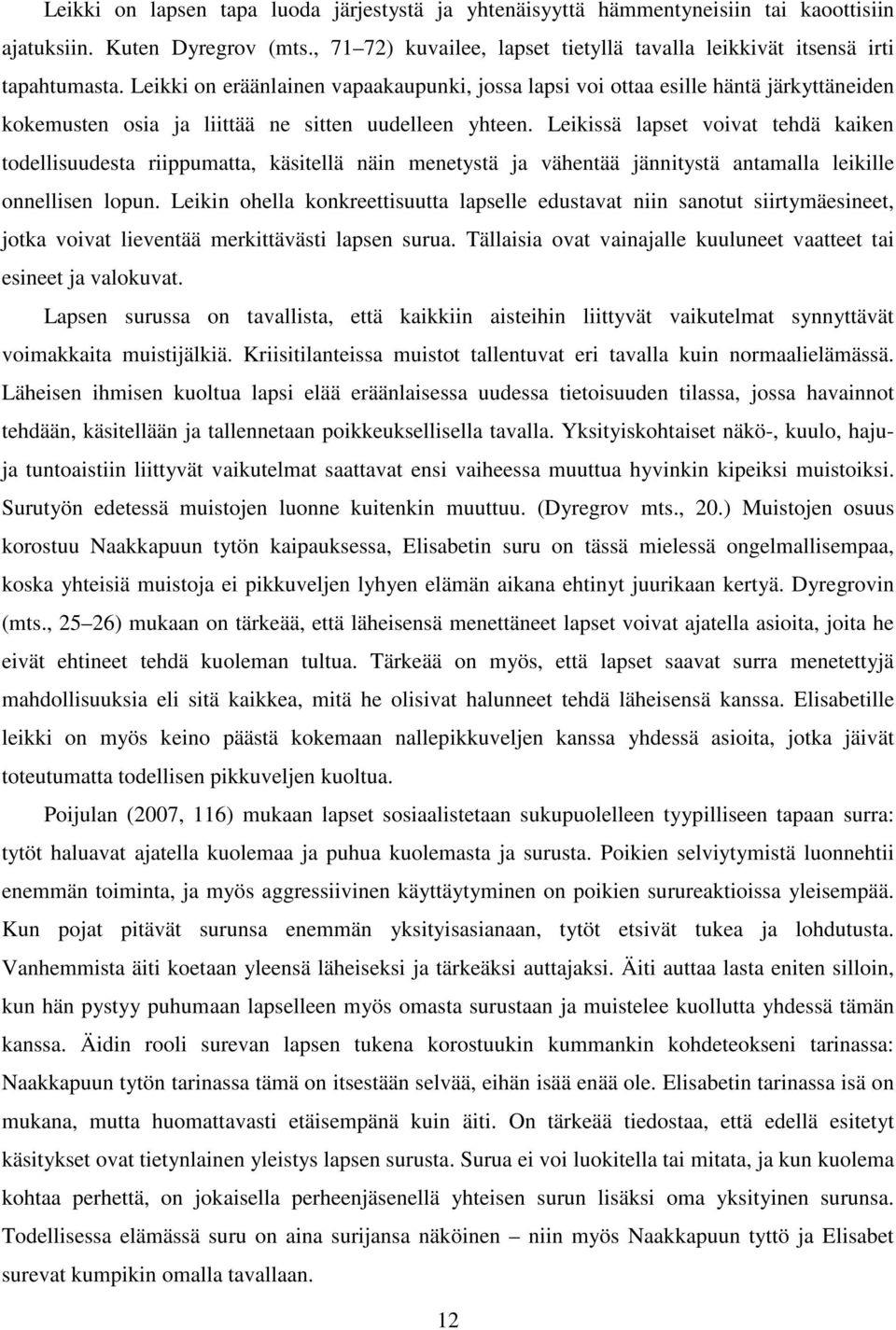 Leikki on lapsen tapa luoda järjestystä ja yhtenäisyyttä hämmentyneisiin tai kaoottisiin ajatuksiin. Kuten Dyregrov (mts., 71–72) kuvailee, lapset tietyllä tavalla leikkivät itsensä irti tapahtumasta. Leikki on eräänlainen vapaakaupunki, jossa lapsi voi ottaa esille häntä järkyttäneiden kokemusten osia ja liittää ne sitten uudelleen yhteen. Leikissä lapset voivat tehdä kaiken todellisuudesta riippumatta, käsitellä näin menetystä ja vähentää jännitystä antamalla leikille onnellisen lopun. Leikin ohella konkreettisuutta lapselle edustavat niin sanotut siirtymäesineet, jotka voivat lieventää merkittävästi lapsen surua. Tällaisia ovat vainajalle kuuluneet vaatteet tai esineet ja valokuvat.

Lapsen surussa on tavallista, että kaikkiin aisteihin liittyvät vaikutelmat synnyttävät voimakkaita muistijälkiä. Kriisitilanteissa muistot tallentuvat eri tavalla kuin normaalielämässä. Läheisen ihmisen kuoltua lapsi elää eräänlaisessa uudessa tietoisuuden tilassa, jossa havainnot tehdään, käsitellään ja tallennetaan poikkeuksellisella tavalla. Yksityiskohtaiset näkö-, kuulo, haju- ja tuntoaistiin liittyvät vaikutelmat saattavat ensi vaiheessa muuttua hyvinkin kipeiksi muistoiksi. Surutyön edetessä muistojen luonne kuitenkin muuttuu. (Dyregrov mts., 20.) Muistojen osuus korostuu Naakkapuun tytön kaipauksessa, Elisabetin suru on tässä mielessä ongelmallisempaa, koska yhteisiä muistoja ei pikkuveljen lyhyen elämän aikana ehtinyt juurikaan kertyä. Dyregrovin (mts., 25–26) mukaan on tärkeää, että läheisensä menettäneet lapset voivat ajatella asioita, joita he eivät ehtineet tehdä kuoleman tultua. Tärkeää on myös, että lapset saavat surra menetettyjä mahdollisuuksia eli sitä kaikkea, mitä he olisivat halunneet tehdä läheisensä kanssa. Elisabetille leikki on myös keino päästä kokemaan nallepikkuveljen kanssa yhdessä asioita, jotka jäivät toteutumatta todellisen pikkuveljen kuoltua.

Poijulan (2007, 116) mukaan lapset sosiaalistetaan sukupuolelleen tyypilliseen tapaan surra: tytöt haluavat ajatella kuolemaa ja puhua kuolemasta ja surusta. Poikien selviytymistä luonnehtii enemmän toiminta, ja myös aggressiivinen käyttäytyminen on poikien surureaktioissa yleisempää. Kun pojat pitävät surunsa enemmän yksityisasianaan, tytöt etsivät tukea ja lohdutusta. Vanhemmista äiti koetaan yleensä läheiseksi ja tärkeäksi auttajaksi. Äiti auttaa lasta eniten silloin, kun hän pystyy puhumaan lapselleen myös omasta surustaan ja muistelee kuollutta yhdessä tämän kanssa. Äidin rooli surevan lapsen tukena korostuukin kummankin kohdeteokseni tarinassa: Naakkapuun tytön tarinassa tämä on itsestään selvää, eihän isää enää ole. Elisabetin tarinassa isä on mukana, mutta huomattavasti etäisempänä kuin äiti. On tärkeää tiedostaa, että edellä esitetyt käsitykset ovat tietynlainen yleistys lapsen surusta. Surua ei voi luokitella tai mitata, ja kun kuolema kohtaa perhettä, on jokaisella perheenjäsenellä yhteisen surun lisäksi oma yksityinen surunsa. Todellisessa elämässä suru on aina surijansa näköinen – niin myös Naakkapuun tyttö ja Elisabet surevat kumpikin omalla tavallaan.

12